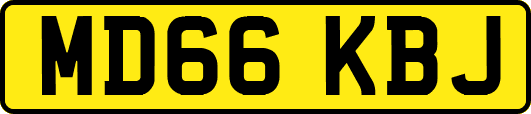 MD66 KBJ